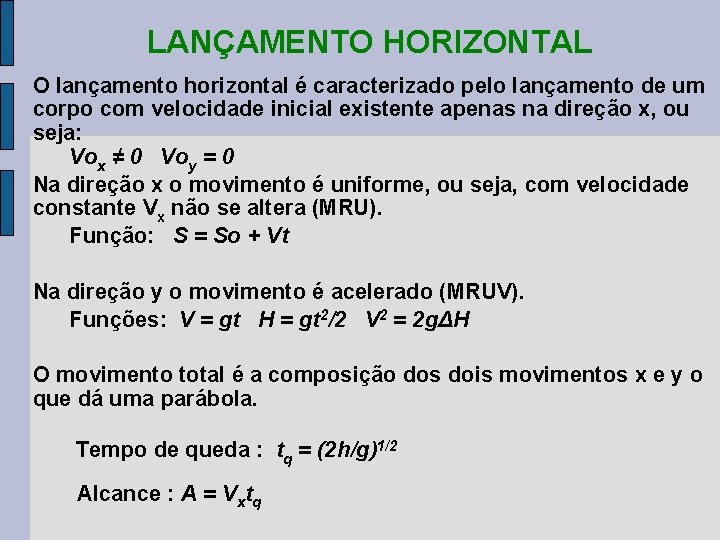 LANÇAMENTO HORIZONTAL

O lançamento horizontal é caracterizado pelo lançamento de um corpo com velocidade inicial existente apenas na direção x, ou seja:

$Vo_x \neq 0$   $Vo_y = 0$

Na direção x o movimento é uniforme, ou seja, com velocidade constante $V_x$ não se altera (MRU).

Função:   $S = So + Vt$

Na direção y o movimento é acelerado (MRUV).

Funções:  $V = gt$   $H = gt^2/2$   $V^2 = 2g\Delta H$

O movimento total é a composição dos dois movimentos x e y o que dá uma parábola.

Tempo de queda :  $t_q = (2h/g)^{1/2}$

Alcance : $A = V_x t_q$